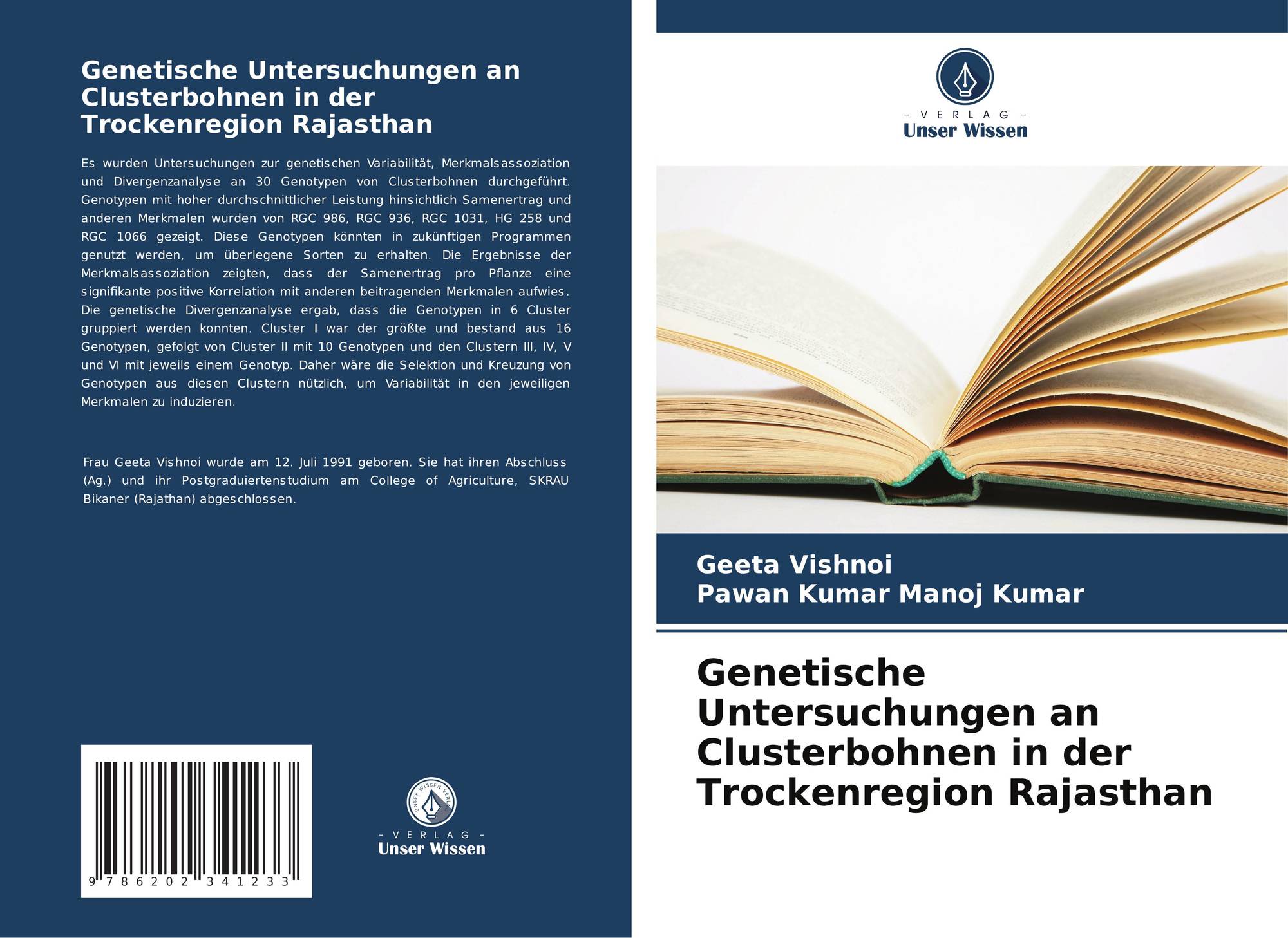 Genetische Untersuchungen an Clusterbohnen in der Trockenregion Rajasthan

Es wurden Untersuchungen zur genetischen Variabilität, Merkmalsassoziation und Divergenzanalyse an 30 Genotypen von Clusterbohnen durchgeführt. Genotypen mit hoher durchschnittlicher Leistung hinsichtlich Samenertrag und anderen Merkmalen wurden von RGC 986, RGC 936, RGC 1031, HG 258 und RGC 1066 gezeigt. Diese Genotypen könnten in zukünftigen Programmen genutzt werden, um überlegene Sorten zu erhalten. Die Ergebnisse der Merkmalsassoziation zeigten, dass der Samenertrag pro Pflanze eine signifikante positive Korrelation mit anderen beitragenden Merkmalen aufwies. Die genetische Divergenzanalyse ergab, dass die Genotypen in 6 Cluster gruppiert werden konnten. Cluster I war der größte und bestand aus 16 Genotypen, gefolgt von Cluster II mit 10 Genotypen und den Clustern III, IV, V und VI mit jeweils einem Genotyp. Daher wäre die Selektion und Kreuzung von Genotypen aus diesen Clustern nützlich, um Variabilität in den jeweiligen Merkmalen zu induzieren.

Frau Geeta Vishnoi wurde am 12. Juli 1991 geboren. Sie hat ihren Abschluss (Ag.) und ihr Postgraduiertenstudium am College of Agriculture, SKRAU Bikaner (Rajathan) abgeschlossen.

9 786202 341233

- VERLAG -
Unser Wissen

- VERLAG -
Unser Wissen

Geeta Vishnoi
Pawan Kumar Manoj Kumar

Genetische Untersuchungen an Clusterbohnen in der Trockenregion Rajasthan